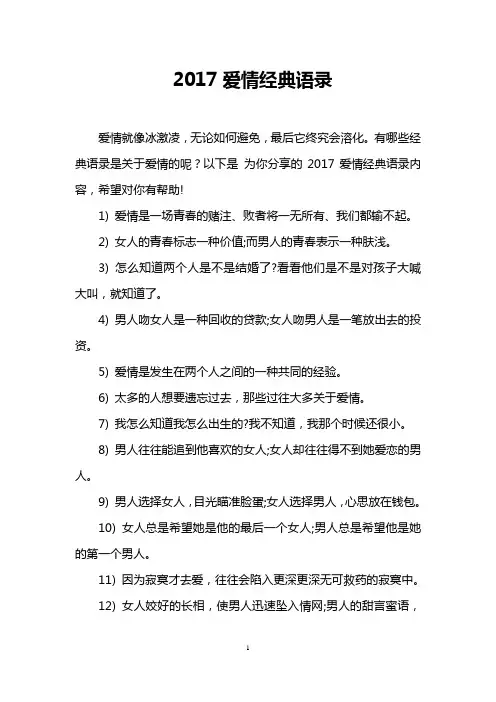 2017 爱情经典语录

爱情就像冰激凌，无论如何避免，最后它终究会溶化。有哪些经典语录是关于爱情的呢？以下是 为你分享的 2017 爱情经典语录内容，希望对你有帮助!

1) 爱情是一场青春的赌注、败者将一无所有、我们都输不起。

2) 女人的青春标志一种价值;而男人的青春表示一种肤浅。

3) 怎么知道两个人是不是结婚了?看看他们是不是对孩子大喊大叫，就知道了。

4) 男人吻女人是一种回收的贷款;女人吻男人是一笔放出去的投资。

5) 爱情是发生在两个人之间的一种共同的经验。

6) 太多的人想要遗忘过去，那些过往大多关于爱情。

7) 我怎么知道我怎么出生的?我不知道，我那个时候还很小。

8) 男人往往能追到他喜欢的女人;女人却往往得不到她爱恋的男人。

9) 男人选择女人，目光瞄准脸蛋;女人选择男人，心思放在钱包。

10) 女人总是希望她是他的最后一个女人;男人总是希望他是她的第一个男人。

11) 因为寂寞才去爱，往往会陷入更深更深无可救药的寂寞中。

12) 女人姣好的长相，使男人迅速坠入情网;男人的甜言蜜语，

1